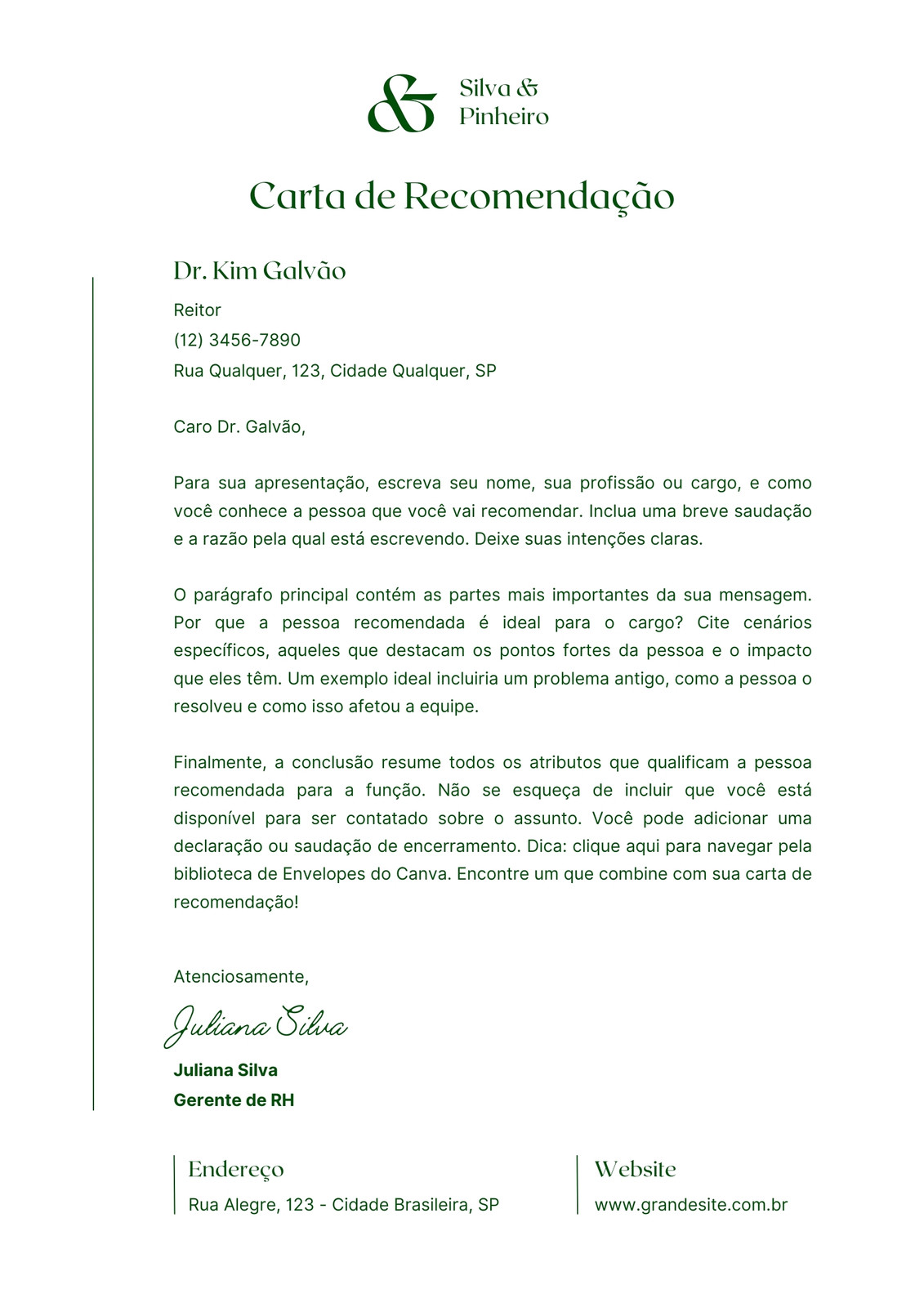 &

Silva &
Pinheiro

Carta de Recomendação

Dr. Kim Galvão

Reitor
(12) 3456-7890
Rua Qualquer, 123, Cidade Qualquer, SP

Caro Dr. Galvão,

Para sua apresentação, escreva seu nome, sua profissão ou cargo, e como você conhece a pessoa que você vai recomendar. Inclua uma breve saudação e a razão pela qual está escrevendo. Deixe suas intenções claras.

O parágrafo principal contém as partes mais importantes da sua mensagem. Por que a pessoa recomendada é ideal para o cargo? Cite cenários específicos, aqueles que destacam os pontos fortes da pessoa e o impacto que eles têm. Um exemplo ideal incluiria um problema antigo, como a pessoa o resolveu e como isso afetou a equipe.

Finalmente, a conclusão resume todos os atributos que qualificam a pessoa recomendada para a função. Não se esqueça de incluir que você está disponível para ser contatado sobre o assunto. Você pode adicionar uma declaração ou saudação de encerramento. Dica: clique aqui para navegar pela biblioteca de Envelopes do Canva. Encontre um que combine com sua carta de recomendação!

Atenciosamente,

Juliana Silva

Juliana Silva
Gerente de RH

Endereço
Rua Alegre, 123 - Cidade Brasileira, SP

Website
www.grandesite.com.br